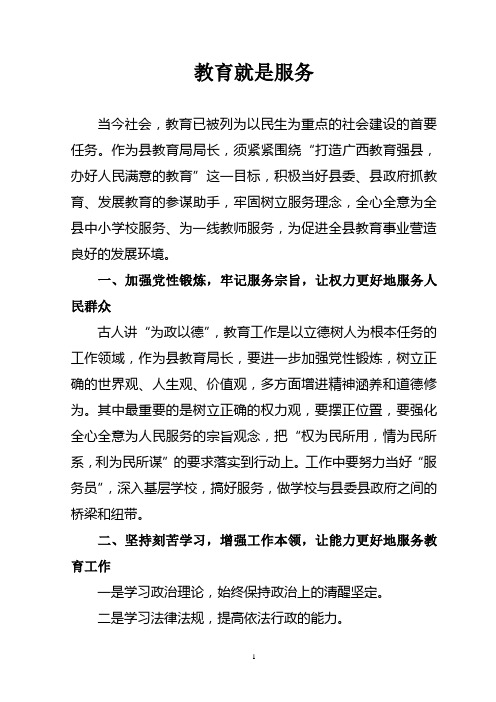 教育就是服务

当今社会，教育已被列为以民生为重点的社会建设的首要任务。作为县教育局局长，须紧紧围绕“打造广西教育强县，办好人民满意的教育”这一目标，积极当好县委、县政府抓教育、发展教育的参谋助手，牢固树立服务理念，全心全意为全县中小学校服务、为一线教师服务，为促进全县教育事业营造良好的发展环境。

一、加强党性锻炼，牢记服务宗旨，让权力更好地服务人民群众

古人讲“为政以德”，教育工作是以立德树人为根本任务的工作领域，作为县教育局长，要进一步加强党性锻炼，树立正确的世界观、人生观、价值观，多方面增进精神涵养和道德修为。其中最重要的是树立正确的权力观，要摆正位置，要强化全心全意为人民服务的宗旨观念，把“权为民所用，情为民所系，利为民所谋”的要求落实到行动上。工作中要努力当好“服务员”，深入基层学校，搞好服务，做学校与县委县政府之间的桥梁和纽带。

二、坚持刻苦学习，增强工作本领，让能力更好地服务教育工作

一是学习政治理论，始终保持政治上的清醒坚定。

二是学习法律法规，提高依法行政的能力。

1